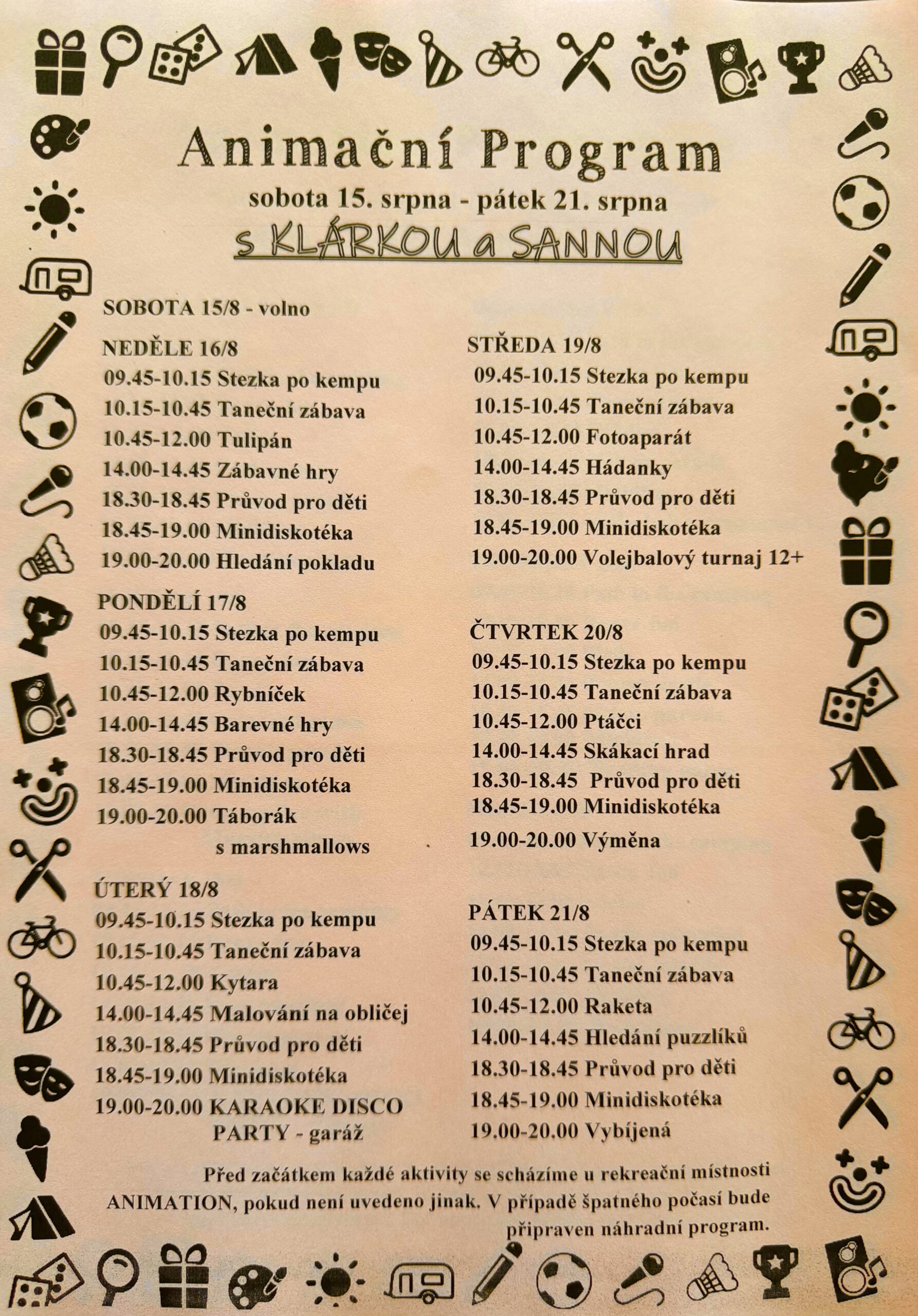 Animační Program
sobota 15. srpna - pátek 21. srpna
s KLÁRKOU a SANNOU

SOBOTA 15/8 - volno

NEDĚLE 16/8
09.45-10.15 Stezka po kempu
10.15-10.45 Taneční zábava
10.45-12.00 Tulipán
14.00-14.45 Zábavné hry
18.30-18.45 Průvod pro děti
18.45-19.00 Minidiskotéka
19.00-20.00 Hledání pokladu

PONDĚLÍ 17/8
09.45-10.15 Stezka po kempu
10.15-10.45 Taneční zábava
10.45-12.00 Rybníček
14.00-14.45 Barevné hry
18.30-18.45 Průvod pro děti
18.45-19.00 Minidiskotéka
19.00-20.00 Táborák s marshmallows

ÚTERÝ 18/8
09.45-10.15 Stezka po kempu
10.15-10.45 Taneční zábava
10.45-12.00 Kytara
14.00-14.45 Malování na obličej
18.30-18.45 Průvod pro děti
18.45-19.00 Minidiskotéka
19.00-20.00 KARAOKE DISCO PARTY - garáž

STŘEDA 19/8
09.45-10.15 Stezka po kempu
10.15-10.45 Taneční zábava
10.45-12.00 Fotoaparát
14.00-14.45 Hádanky
18.30-18.45 Průvod pro děti
18.45-19.00 Minidiskotéka
19.00-20.00 Volejbalový turnaj 12+

ČTVRTEK 20/8
09.45-10.15 Stezka po kempu
10.15-10.45 Taneční zábava
10.45-12.00 Ptáčci
14.00-14.45 Skákací hrad
18.30-18.45 Průvod pro děti
18.45-19.00 Minidiskotéka
19.00-20.00 Výměna

PÁTEK 21/8
09.45-10.15 Stezka po kempu
10.15-10.45 Taneční zábava
10.45-12.00 Raketa
14.00-14.45 Hledání puzzlíků
18.30-18.45 Průvod pro děti
18.45-19.00 Minidiskotéka
19.00-20.00 Vybíjená

Před začátkem každé aktivity se scházíme u rekreační místnosti ANIMATION, pokud není uvedeno jinak. V případě špatného počasí bude připraven náhradní program.